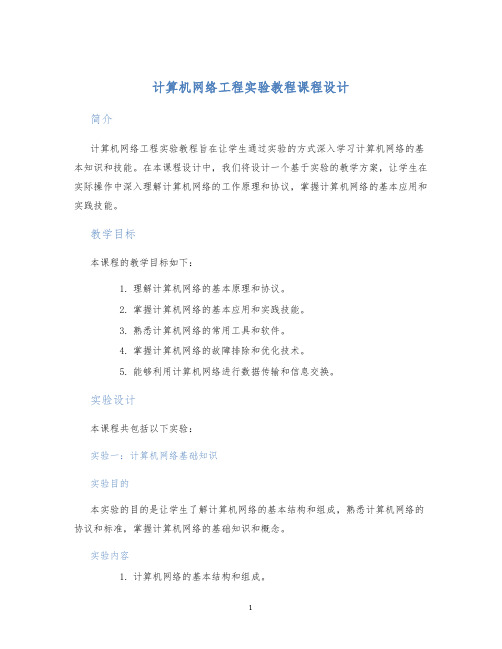 计算机网络工程实验教程课程设计

简介

计算机网络工程实验教程旨在让学生通过实验的方式深入学习计算机网络的基本知识和技能。在本课程设计中，我们将设计一个基于实验的教学方案，让学生在实际操作中深入理解计算机网络的工作原理和协议，掌握计算机网络的基本应用和实践技能。

教学目标

本课程的教学目标如下：

1. 理解计算机网络的基本原理和协议。
2. 掌握计算机网络的基本应用和实践技能。
3. 熟悉计算机网络的常用工具和软件。
4. 掌握计算机网络的故障排除和优化技术。
5. 能够利用计算机网络进行数据传输和信息交换。

实验设计

本课程共包括以下实验：

实验一：计算机网络基础知识

实验目的

本实验的目的是让学生了解计算机网络的基本结构和组成，熟悉计算机网络的协议和标准，掌握计算机网络的基础知识和概念。

实验内容

1. 计算机网络的基本结构和组成。

1